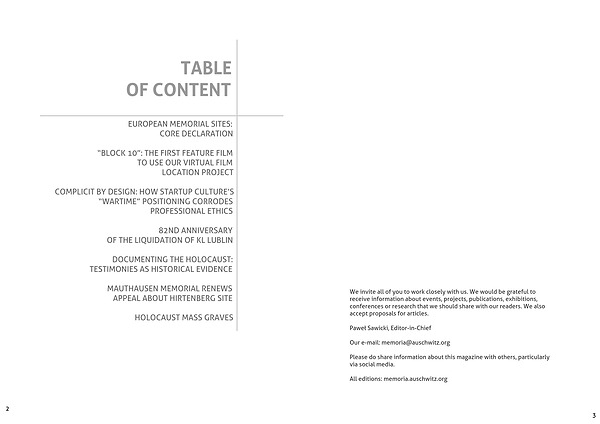 TABLE
OF CONTENT

EUROPEAN MEMORIAL SITES:
CORE DECLARATION

"BLOCK 10": THE FIRST FEATURE FILM
TO USE OUR VIRTUAL FILM
LOCATION PROJECT

COMPLICIT BY DESIGN: HOW STARTUP CULTURE'S
"WARTIME" POSITIONING CORRODES
PROFESSIONAL ETHICS

82ND ANNIVERSARY
OF THE LIQUIDATION OF KL LUBLIN

DOCUMENTING THE HOLOCAUST:
TESTIMONIES AS HISTORICAL EVIDENCE

MAUTHAUSEN MEMORIAL RENEWS
APPEAL ABOUT HIRTENBERG SITE

HOLOCAUST MASS GRAVES

We invite all of you to work closely with us. We would be grateful to receive information about events, projects, publications, exhibitions, conferences or research that we should share with our readers. We also accept proposals for articles.

Paweł Sawicki, Editor-in-Chief

Our e-mail: memoria@auschwitz.org

Please do share information about this magazine with others, particularly via social media.

All editions: memoria.auschwitz.org

2

3